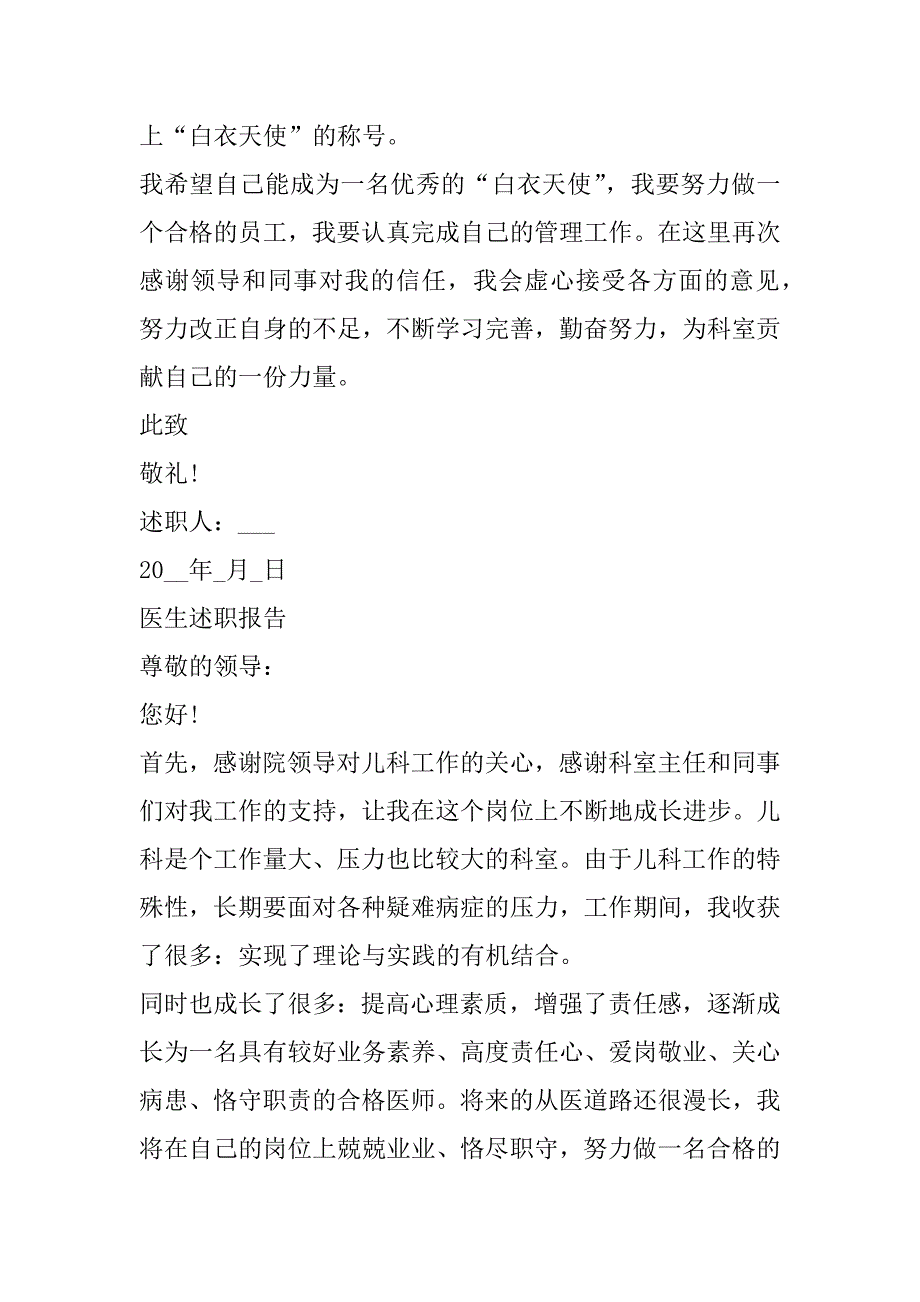 上“白衣天使”的称号。

我希望自己能成为一名优秀的“白衣天使”，我要努力做一个合格的员工，我要认真完成自己的管理工作。在这里再次感谢领导和同事对我的信任，我会虚心接受各方面的意见，努力改正自身的不足，不断学习完善，勤奋努力，为科室贡献自己的一份力量。

此致

敬礼!

述职人：___

20__年_月_日

医生述职报告

尊敬的领导：

您好!

首先，感谢院领导对儿科工作的关心，感谢科室主任和同事们对我工作的支持，让我在这个岗位上不断地成长进步。儿科是个工作量大、压力也比较大的科室。由于儿科工作的特殊性，长期要面对各种疑难病症的压力，工作期间，我收获了很多：实现了理论与实践的有机结合。

同时也成长了很多：提高心理素质，增强了责任感，逐渐成长为一名具有较好业务素养、高度责任心、爱岗敬业、关心病患、恪守职责的合格医师。将来的从医道路还很漫长，我将在自己的岗位上兢兢业业、恪尽职守，努力做一名合格的